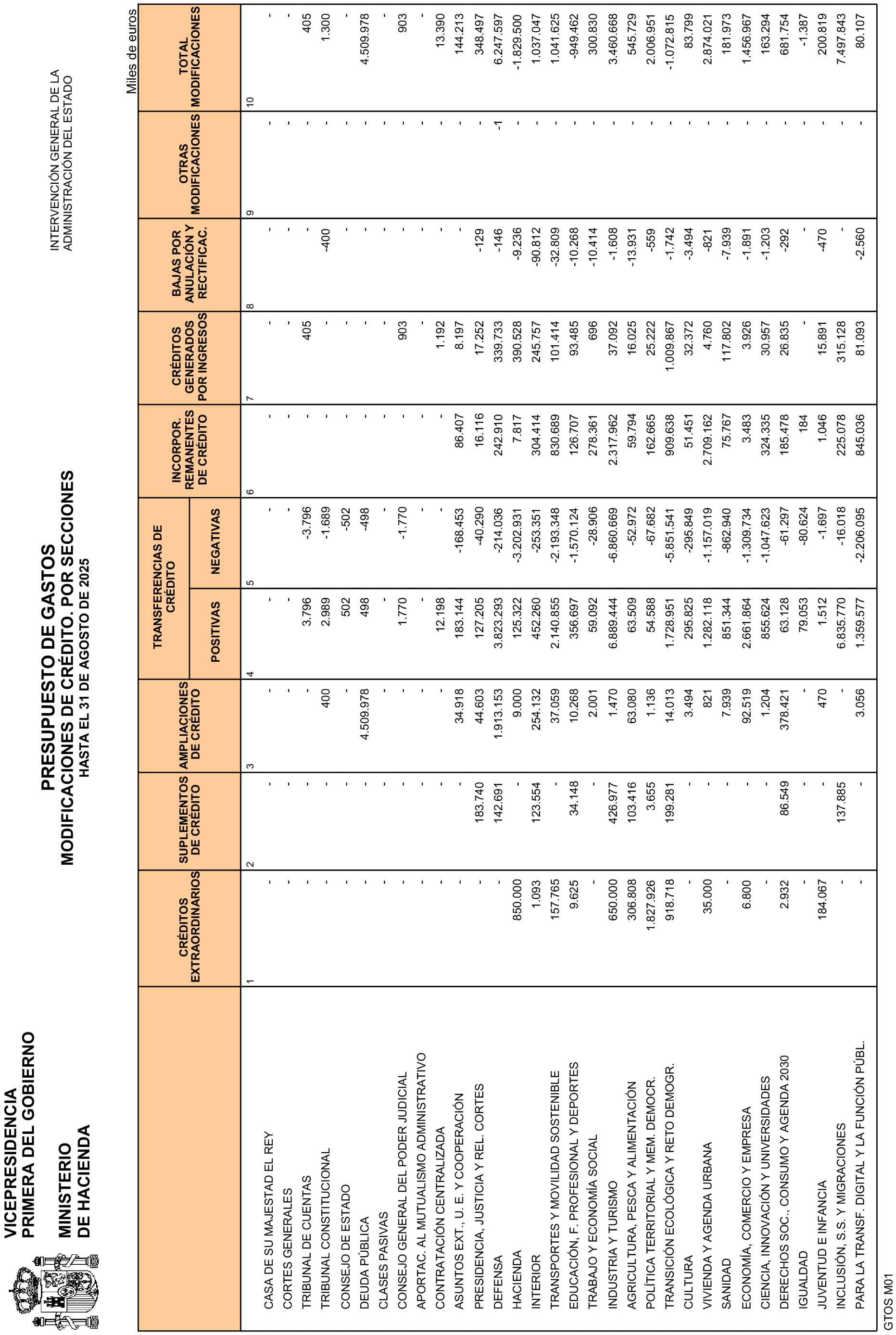 VICEPRESIDENCIA
PRIMERA DEL GOBIERNO

MINISTERIO
DE HACIENDA

PRESUPUESTO DE GASTOS
MODIFICACIONES DE CRÉDITO. POR SECCIONES
HASTA EL 31 DE AGOSTO DE 2025

INTERVENCIÓN GENERAL DE LA
ADMINISTRACIÓN DEL ESTADO

Miles de euros

| | CRÉDITOS EXTRAORDINARIOS | SUPLEMENTOS DE CRÉDITO | AMPLIACIONES DE CRÉDITO | TRANSFERENCIAS DE CRÉDITO POSITIVAS | TRANSFERENCIAS DE CRÉDITO NEGATIVAS | INCORPOR. REMANENTES DE CRÉDITO | CRÉDITOS GENERADOS POR INGRESOS | BAJAS POR ANULACIÓN Y RECTIFICAC. | OTRAS MODIFICACIONES | TOTAL MODIFICACIONES |
|---|---|---|---|---|---|---|---|---|---|---|
| | 1 | 2 | 3 | 4 | 5 | 6 | 7 | 8 | 9 | 10 |
| CASA DE SU MAJESTAD EL REY | - | - | - | - | - | - | - | - | - | - |
| CORTES GENERALES | - | - | - | - | - | - | - | - | - | - |
| TRIBUNAL DE CUENTAS | - | - | - | 3.796 | -3.796 | - | 405 | - | - | 405 |
| TRIBUNAL CONSTITUCIONAL | - | - | 400 | 2.989 | -1.689 | - | - | -400 | - | 1.300 |
| CONSEJO DE ESTADO | - | - | - | 502 | -502 | - | - | - | - | - |
| DEUDA PÚBLICA | - | - | 4.509.978 | 498 | -498 | - | - | - | - | 4.509.978 |
| CLASES PASIVAS | - | - | - | - | - | - | - | - | - | - |
| CONSEJO GENERAL DEL PODER JUDICIAL | - | - | - | 1.770 | -1.770 | - | 903 | - | - | 903 |
| APORTAC. AL MUTUALISMO ADMINISTRATIVO | - | - | - | - | - | - | - | - | - | - |
| CONTRATACIÓN CENTRALIZADA | - | - | - | 12.198 | - | - | 1.192 | - | - | 13.390 |
| ASUNTOS EXT., U. E. Y COOPERACIÓN | - | - | 34.918 | 183.144 | -168.453 | 86.407 | 8.197 | - | - | 144.213 |
| PRESIDENCIA, JUSTICIA Y REL. CORTES | - | 183.740 | 44.603 | 127.205 | -40.290 | 16.116 | 17.252 | -129 | - | 348.497 |
| DEFENSA | - | 142.691 | 1.913.153 | 3.823.293 | -214.036 | 242.910 | 339.733 | -146 | -1 | 6.247.597 |
| HACIENDA | 850.000 | - | 9.000 | 125.322 | -3.202.931 | 7.817 | 390.528 | -9.236 | - | -1.829.500 |
| INTERIOR | 1.093 | 123.554 | 254.132 | 452.260 | -253.351 | 304.414 | 245.757 | -90.812 | - | 1.037.047 |
| TRANSPORTES Y MOVILIDAD SOSTENIBLE | 157.765 | - | 37.059 | 2.140.855 | -2.193.348 | 830.689 | 101.414 | -32.809 | - | 1.041.625 |
| EDUCACIÓN, F. PROFESIONAL Y DEPORTES | 9.625 | 34.148 | 10.268 | 356.697 | -1.570.124 | 126.707 | 93.485 | -10.268 | - | -949.462 |
| TRABAJO Y ECONOMÍA SOCIAL | - | - | 2.001 | 59.092 | -28.906 | 278.361 | 696 | -10.414 | - | 300.830 |
| INDUSTRIA Y TURISMO | 650.000 | 426.977 | 1.470 | 6.889.444 | -6.860.669 | 2.317.962 | 37.092 | -1.608 | - | 3.460.668 |
| AGRICULTURA, PESCA Y ALIMENTACIÓN | 306.808 | 103.416 | 63.080 | 63.509 | -52.972 | 59.794 | 16.025 | -13.931 | - | 545.729 |
| POLÍTICA TERRITORIAL Y MEM. DEMOCR. | 1.827.926 | 3.655 | 1.136 | 54.588 | -67.682 | 162.665 | 25.222 | -559 | - | 2.006.951 |
| TRANSICIÓN ECOLÓGICA Y RETO DEMOGR. | 918.718 | 199.281 | 14.013 | 1.728.951 | -5.851.541 | 909.638 | 1.009.867 | -1.742 | - | -1.072.815 |
| CULTURA | - | - | 3.494 | 295.825 | -295.849 | 51.451 | 32.372 | -3.494 | - | 83.799 |
| VIVIENDA Y AGENDA URBANA | 35.000 | - | 821 | 1.282.118 | -1.157.019 | 2.709.162 | 4.760 | -821 | - | 2.874.021 |
| SANIDAD | - | - | 7.939 | 851.344 | -862.940 | 75.767 | 117.802 | -7.939 | - | 181.973 |
| ECONOMÍA, COMERCIO Y EMPRESA | 6.800 | - | 92.519 | 2.661.864 | -1.309.734 | 3.483 | 3.926 | -1.891 | - | 1.456.967 |
| CIENCIA, INNOVACIÓN Y UNIVERSIDADES | - | - | 1.204 | 855.624 | -1.047.623 | 324.335 | 30.957 | -1.203 | - | 163.294 |
| DERECHOS SOC., CONSUMO Y AGENDA 2030 | 2.932 | 86.549 | 378.421 | 63.128 | -61.297 | 185.478 | 26.835 | -292 | - | 681.754 |
| IGUALDAD | - | - | - | 79.053 | -80.624 | 184 | - | - | - | -1.387 |
| JUVENTUD E INFANCIA | 184.067 | - | 470 | 1.512 | -1.697 | 1.046 | 15.891 | -470 | - | 200.819 |
| INCLUSIÓN, S.S. Y MIGRACIONES | - | 137.885 | - | 6.835.770 | -16.018 | 225.078 | 315.128 | - | - | 7.497.843 |
| PARA LA TRANSF. DIGITAL Y LA FUNCIÓN PÚBL. | - | - | 3.056 | 1.359.577 | -2.206.095 | 845.036 | 81.093 | -2.560 | - | 80.107 |

GTOS M01